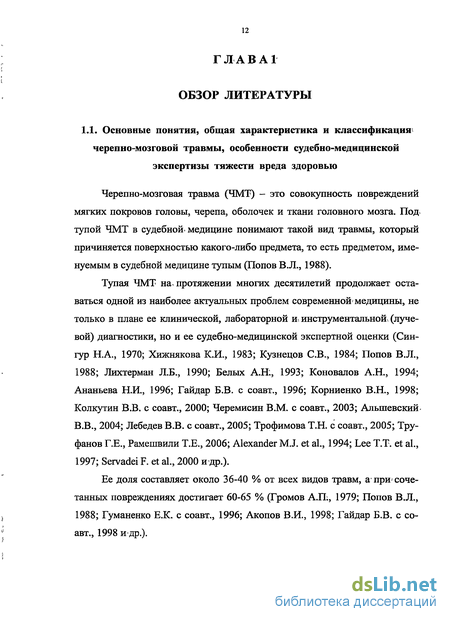 12

ГЛАВА 1

ОБЗОР ЛИТЕРАТУРЫ

1.1. Основные понятия, общая характеристика и классификация черепно-мозговой травмы, особенности судебно-медицинской экспертизы тяжести вреда здоровью

Черепно-мозговая травма (ЧМТ) – это совокупность повреждений мягких покровов головы, черепа, оболочек и ткани головного мозга. Под тупой ЧМТ в судебной медицине понимают такой вид травмы, который причиняется поверхностью какого-либо предмета, то есть предметом, именуемым в судебной медицине тупым (Попов В.Л., 1988).

Тупая ЧМТ на протяжении многих десятилетий продолжает оставаться одной из наиболее актуальных проблем современной медицины, не только в плане ее клинической, лабораторной и инструментальной (лучевой) диагностики, но и ее судебно-медицинской экспертной оценки (Сингур Н.А., 1970; Хижнякова К.И., 1983; Кузнецов С.В., 1984; Попов В.Л., 1988; Лихтерман Л.Б., 1990; Белых А.Н., 1993; Коновалов А.Н., 1994; Ананьева Н.И., 1996; Гайдар Б.В. с соавт., 1996; Корниенко В.Н., 1998; Колкутин В.В. с соавт., 2000; Черемисин В.М. с соавт., 2003; Альшевский В.В., 2004; Лебедев В.В. с соавт., 2005; Трофимова Т.Н. с соавт., 2005; Труфанов Г.Е., Рамешвили Т.Е., 2006; Alexander M.J. et al., 1994; Lee T.T. et al., 1997; Servadei F. et al., 2000 и др.).

Ее доля составляет около 36-40 % от всех видов травм, а при сочетанных повреждениях достигает 60-65 % (Громов А.П., 1979; Попов В.Л., 1988; Гуманенко Е.К. с соавт., 1996; Акопов В.И., 1998; Гайдар Б.В. с соавт., 1998 и др.).

dsLib.net
библиотека диссертаций